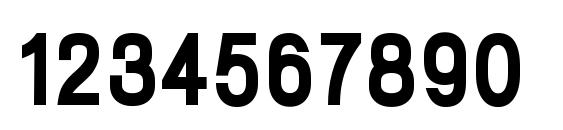 1234567890